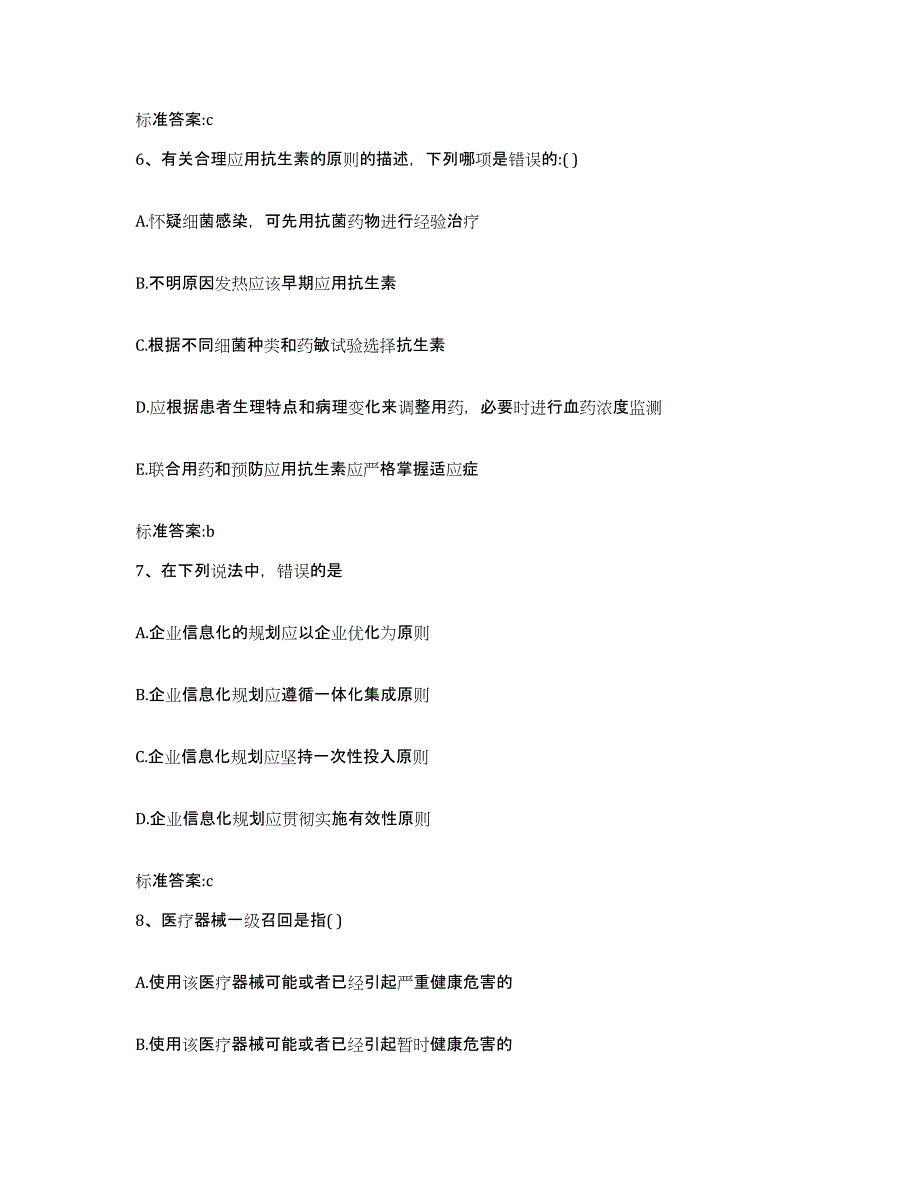 标准答案:c

6、有关合理应用抗生素的原则的描述，下列哪项是错误的:( )

A.怀疑细菌感染，可先用抗菌药物进行经验治疗

B.不明原因发热应该早期应用抗生素

C.根据不同细菌种类和药敏试验选择抗生素

D.应根据患者生理特点和病理变化来调整用药，必要时进行血药浓度监测

E.联合用药和预防应用抗生素应严格掌握适应症

标准答案:b

7、在下列说法中，错误的是

A.企业信息化的规划应以企业优化为原则

B.企业信息化规划应遵循一体化集成原则

C.企业信息化规划应坚持一次性投入原则

D.企业信息化规划应贯彻实施有效性原则

标准答案:c

8、医疗器械一级召回是指( )

A.使用该医疗器械可能或者已经引起严重健康危害的

B.使用该医疗器械可能或者已经引起暂时健康危害的